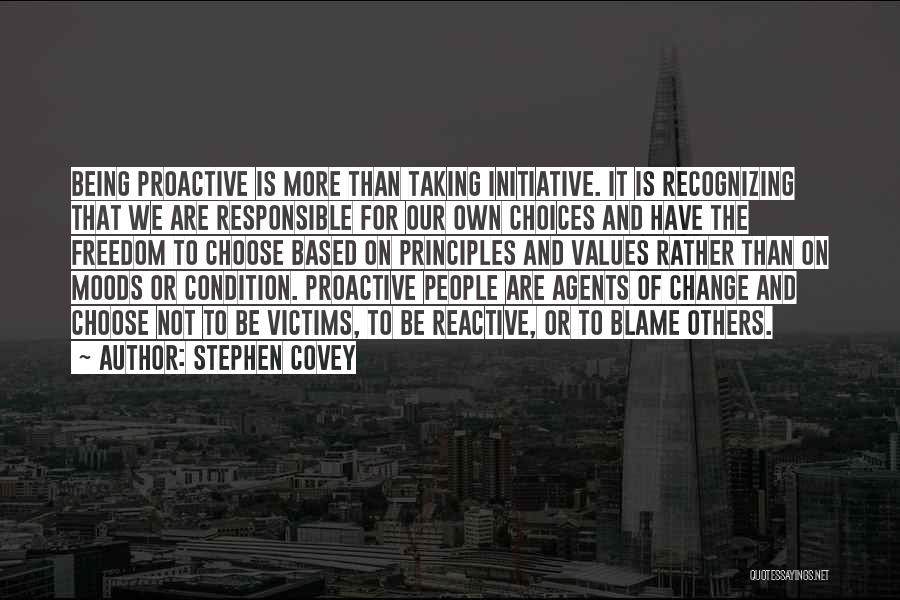 BEING PROACTIVE IS MORE THAN TAKING INITIATIVE. IT IS RECOGNIZING THAT WE ARE RESPONSIBLE FOR OUR OWN CHOICES AND HAVE THE FREEDOM TO CHOOSE BASED ON PRINCIPLES AND VALUES RATHER THAN ON MOODS OR CONDITION. PROACTIVE PEOPLE ARE AGENTS OF CHANGE AND CHOOSE NOT TO BE VICTIMS, TO BE REACTIVE, OR TO BLAME OTHERS.

~ AUTHOR: STEPHEN COVEY

QUOTESSAYINGS.NET